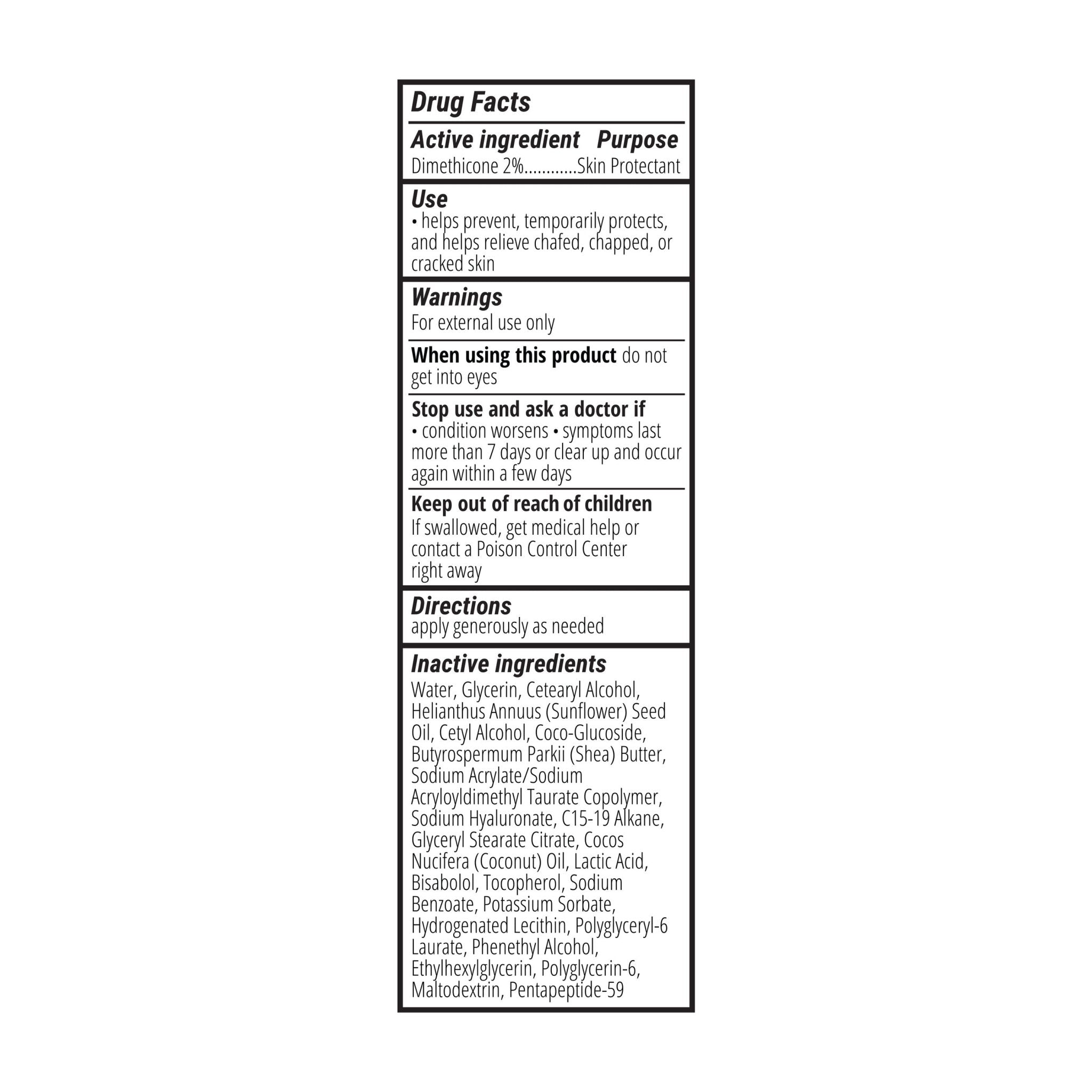 Drug Facts

Active ingredient Purpose
Dimethicone 2% Skin Protectant

Use
• helps prevent, temporarily protects, and helps relieve chafed, chapped, or cracked skin

Warnings
For external use only

When using this product do not get into eyes

Stop use and ask a doctor if
• condition worsens • symptoms last more than 7 days or clear up and occur again within a few days

Keep out of reach of children
If swallowed, get medical help or contact a Poison Control Center right away

Directions
apply generously as needed

Inactive ingredients
Water, Glycerin, Cetearyl Alcohol, Helianthus Annuus (Sunflower) Seed Oil, Cetyl Alcohol, Coco-Glucoside, Butyrospermum Parkii (Shea) Butter, Sodium Acrylate/Sodium Acryloyldimethyl Taurate Copolymer, Sodium Hyaluronate, C15-19 Alkane, Glyceryl Stearate Citrate, Cocos Nucifera (Coconut) Oil, Lactic Acid, Bisabolol, Tocopherol, Sodium Benzoate, Potassium Sorbate, Hydrogenated Lecithin, Polyglyceryl-6 Laurate, Phenethyl Alcohol, Ethylhexylglycerin, Polyglycerin-6, Maltodextrin, Pentapeptide-59